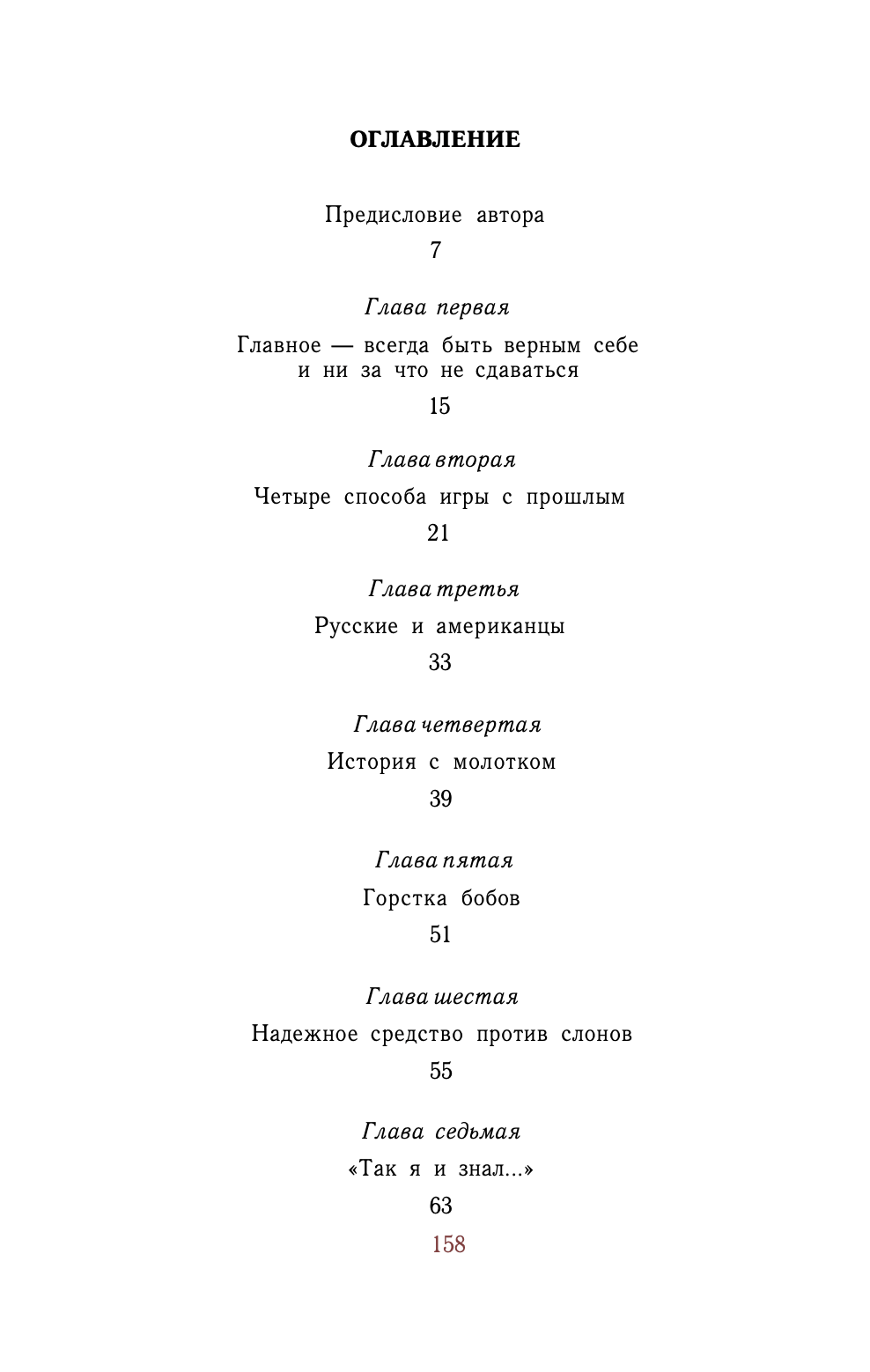 ОГЛАВЛЕНИЕ

Предисловие автора
7

Глава первая
Главное — всегда быть верным себе
и ни за что не сдаваться
15

Глава вторая
Четыре способа игры с прошлым
21

Глава третья
Русские и американцы
33

Глава четвертая
История с молотком
39

Глава пятая
Горстка бобов
51

Глава шестая
Надежное средство против слонов
55

Глава седьмая
«Так я и знал...»
63

158